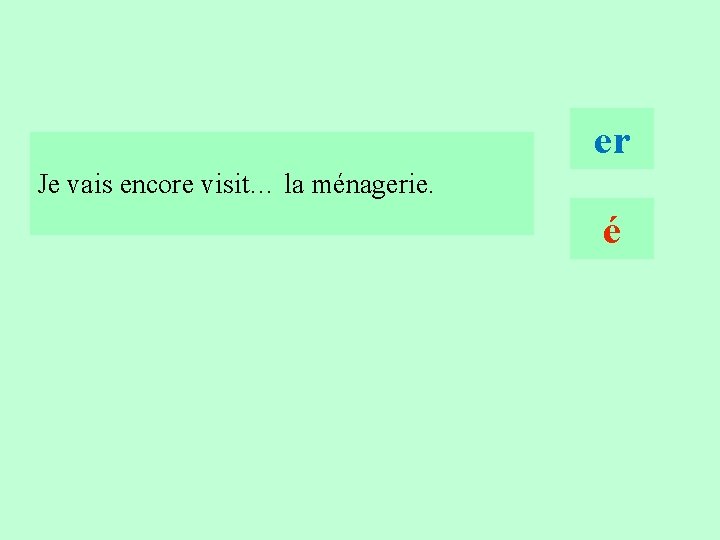 Je vais encore visit… la ménagerie.

er

é